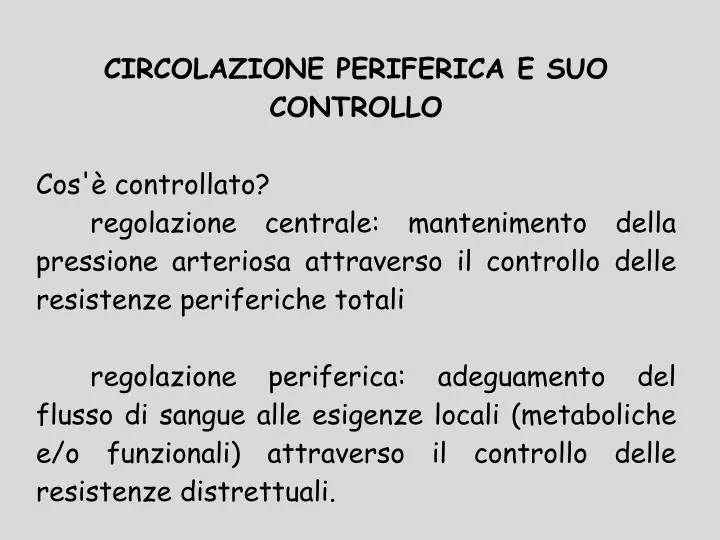 CIRCOLAZIONE PERIFERICA E SUO CONTROLLO

Cos'è controllato?

regolazione centrale: mantenimento della pressione arteriosa attraverso il controllo delle resistenze periferiche totali

regolazione periferica: adeguamento del flusso di sangue alle esigenze locali (metaboliche e/o funzionali) attraverso il controllo delle resistenze distrettuali.